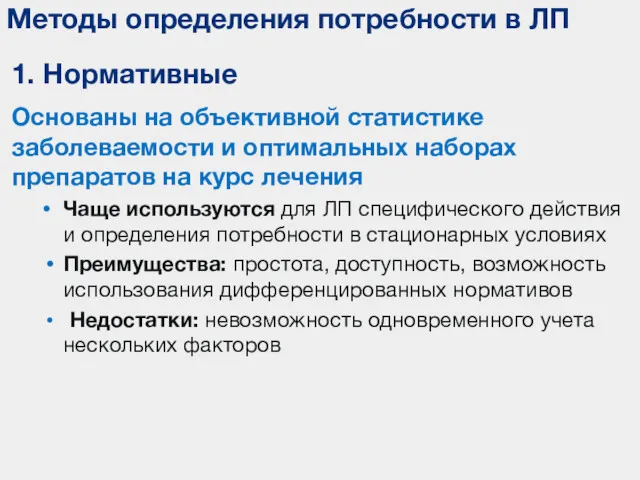 Методы определения потребности в ЛП

1. Нормативные

Основаны на объективной статистике заболеваемости и оптимальных наборах препаратов на курс лечения

• Чаще используются для ЛП специфического действия и определения потребности в стационарных условиях
• Преимущества: простота, доступность, возможность использования дифференцированных нормативов
• Недостатки: невозможность одновременного учета нескольких факторов